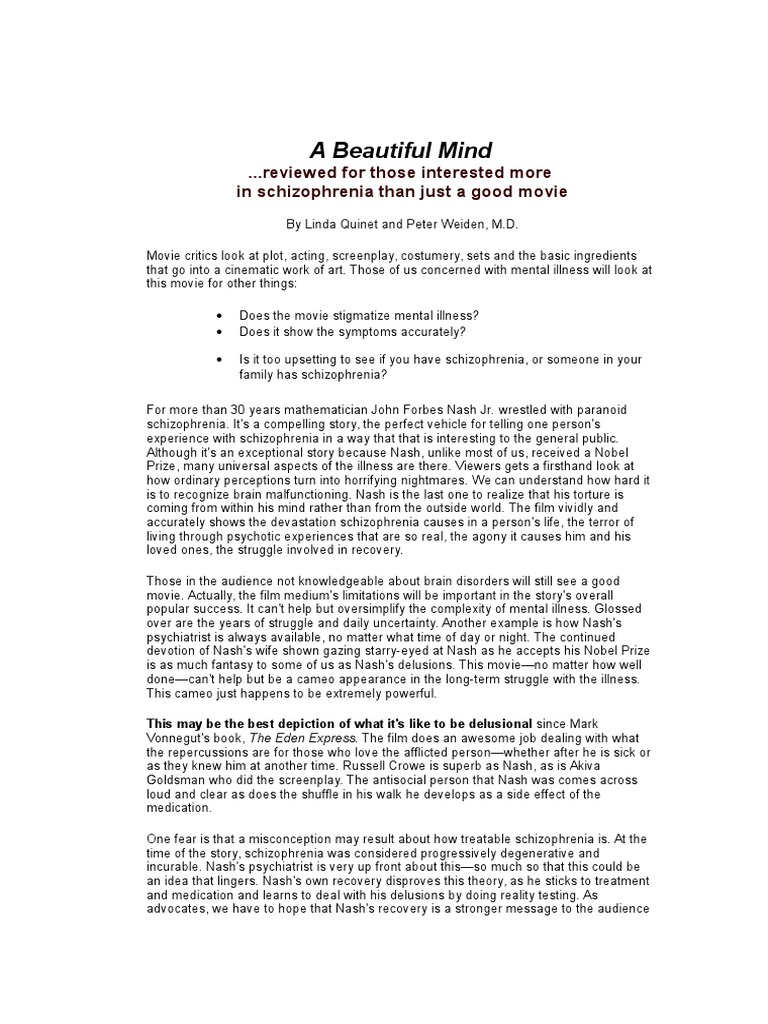 A Beautiful Mind
...reviewed for those interested more in schizophrenia than just a good movie

By Linda Quinet and Peter Weiden, M.D.

Movie critics look at plot, acting, screenplay, costumery, sets and the basic ingredients that go into a cinematic work of art. Those of us concerned with mental illness will look at this movie for other things:

• Does the movie stigmatize mental illness?
• Does it show the symptoms accurately?
• Is it too upsetting to see if you have schizophrenia, or someone in your family has schizophrenia?

For more than 30 years mathematician John Forbes Nash Jr. wrestled with paranoid schizophrenia. It's a compelling story, the perfect vehicle for telling one person's experience with schizophrenia in a way that that is interesting to the general public. Although it's an exceptional story because Nash, unlike most of us, received a Nobel Prize, many universal aspects of the illness are there. Viewers gets a firsthand look at how ordinary perceptions turn into horrifying nightmares. We can understand how hard it is to recognize brain malfunctioning. Nash is the last one to realize that his torture is coming from within his mind rather than from the outside world. The film vividly and accurately shows the devastation schizophrenia causes in a person's life, the terror of living through psychotic experiences that are so real, the agony it causes him and his loved ones, the struggle involved in recovery.

Those in the audience not knowledgeable about brain disorders will still see a good movie. Actually, the film medium's limitations will be important in the story's overall popular success. It can't help but oversimplify the complexity of mental illness. Glossed over are the years of struggle and daily uncertainty. Another example is how Nash's psychiatrist is always available, no matter what time of day or night. The continued devotion of Nash's wife shown gazing starry-eyed at Nash as he accepts his Nobel Prize is as much fantasy to some of us as Nash's delusions. This movie—no matter how well done—can't help but be a cameo appearance in the long-term struggle with the illness. This cameo just happens to be extremely powerful.

This may be the best depiction of what it's like to be delusional since Mark Vonnegut's book, The Eden Express. The film does an awesome job dealing with what the repercussions are for those who love the afflicted person—whether after he is sick or as they knew him at another time. Russell Crowe is superb as Nash, as is Akiva Goldsman who did the screenplay. The antisocial person that Nash was comes across loud and clear as does the shuffle in his walk he develops as a side effect of the medication.

One fear is that a misconception may result about how treatable schizophrenia is. At the time of the story, schizophrenia was considered progressively degenerative and incurable. Nash's psychiatrist is very up front about this—so much so that this could be an idea that lingers. Nash's own recovery disproves this theory, as he sticks to treatment and medication and learns to deal with his delusions by doing reality testing. As advocates, we have to hope that Nash's recovery is a stronger message to the audience